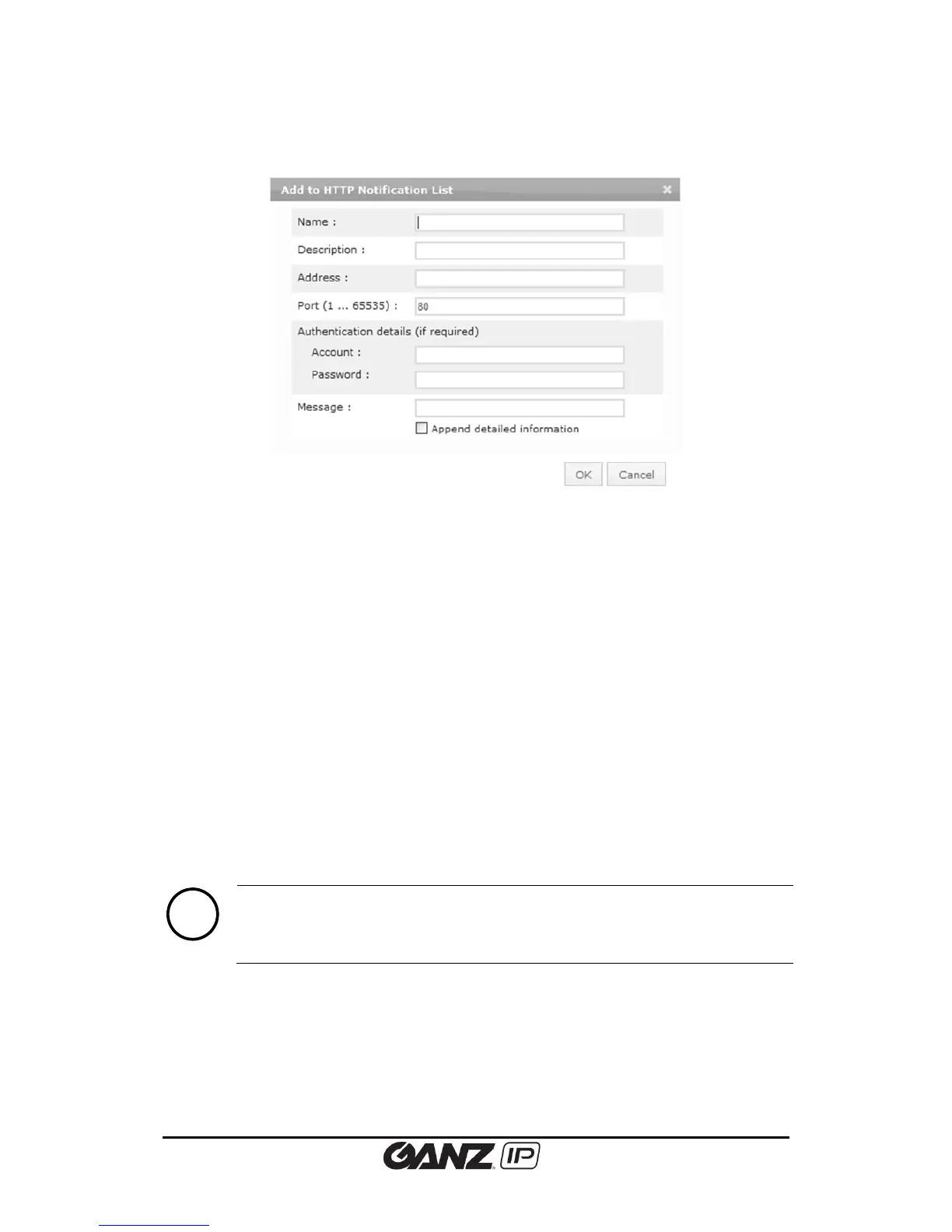 Add to HTTP Notification List

Name :

Description :

Address :

Port (1 ... 65535) : 80

Authentication details (if required)

Account :

Password :

Message :

Append detailed information

OK Cancel

GANZ IP